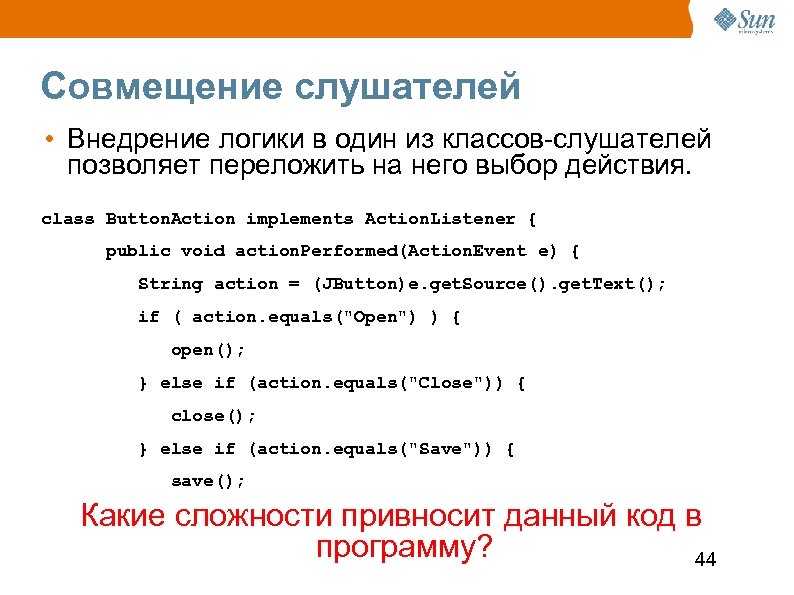 Sun
microsystems

Совмещение слушателей

• Внедрение логики в один из классов-слушателей позволяет переложить на него выбор действия.

class ButtonAction implements ActionListener {
public void actionPerformed(ActionEvent e) {
String action = (JButton)e.getSource().getText();
if ( action.equals("Open") ) {
open();
} else if (action.equals("Close")) {
close();
} else if (action.equals("Save")) {
save();

Какие сложности привносит данный код в программу?

44